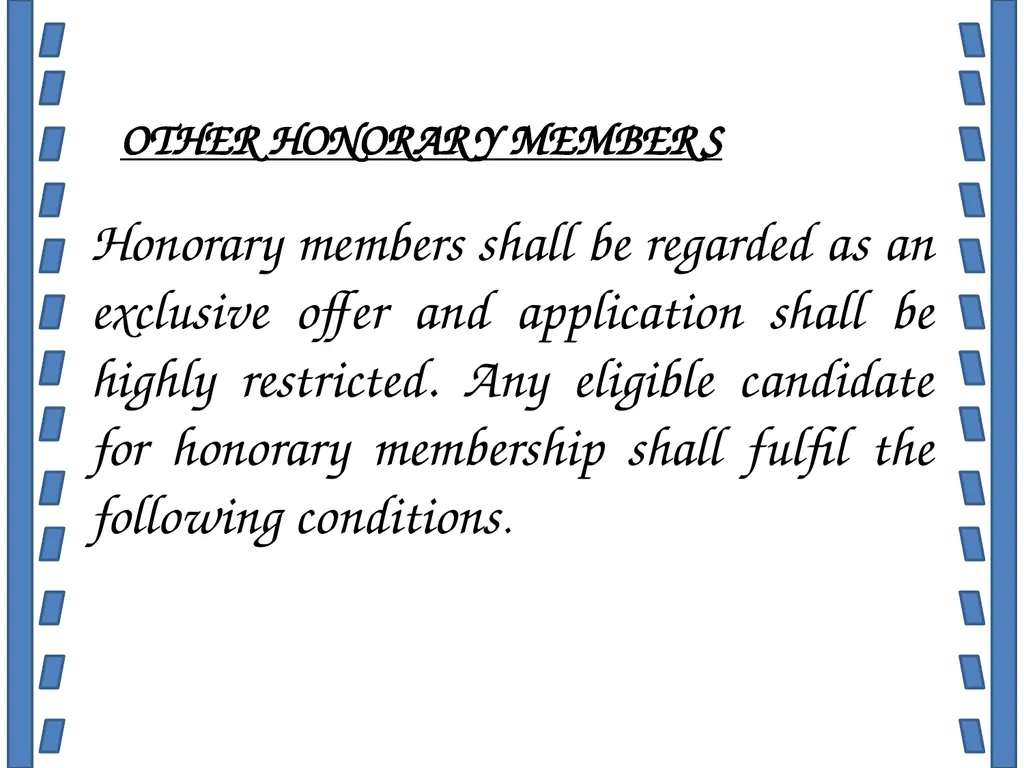 OTHER HONORARY MEMBERS

Honorary members shall be regarded as an exclusive offer and application shall be highly restricted. Any eligible candidate for honorary membership shall fulfil the following conditions.